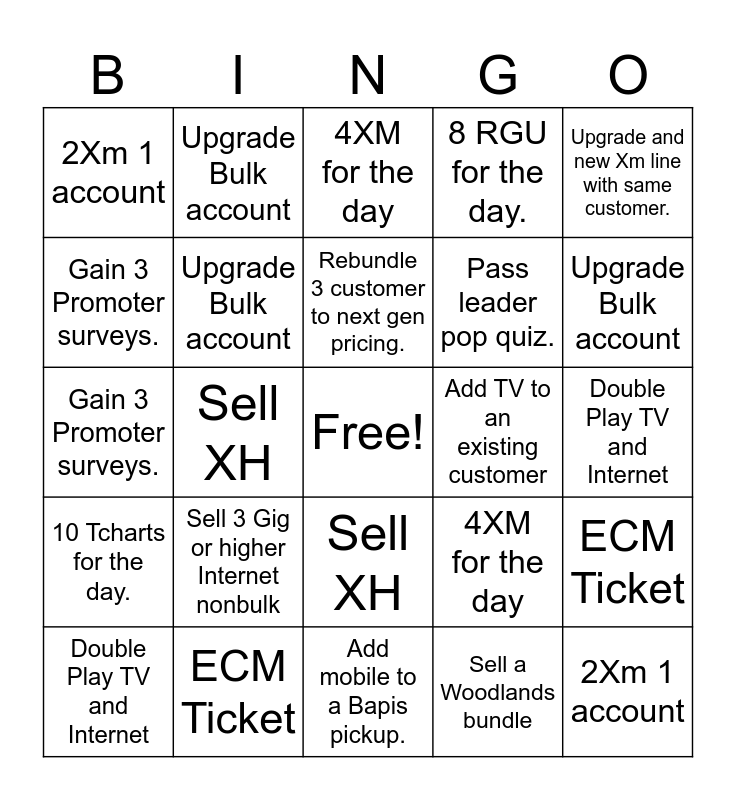 | B | I | N | G | O |
|---|---|---|---|---|
| 2Xm 1 account | Upgrade Bulk account | 4XM for the day | 8 RGU for the day. | Upgrade and new Xm line with same customer. |
| Gain 3 Promoter surveys. | Upgrade Bulk account | Rebundle 3 customer to next gen pricing. | Pass leader pop quiz. | Upgrade Bulk account |
| Gain 3 Promoter surveys. | Sell XH | Free! | Add TV to an existing customer | Double Play TV and Internet |
| 10 Tcharts for the day. | Sell 3 Gig or higher Internet nonbulk | Sell XH | 4XM for the day | ECM Ticket |
| Double Play TV and Internet | ECM Ticket | Add mobile to a Bapis pickup. | Sell a Woodlands bundle | 2Xm 1 account |